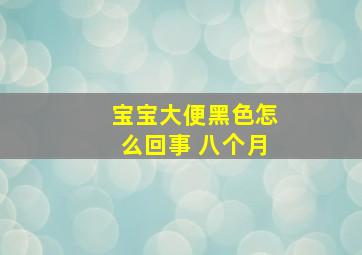 宝宝大便黑色怎么回事 八个月